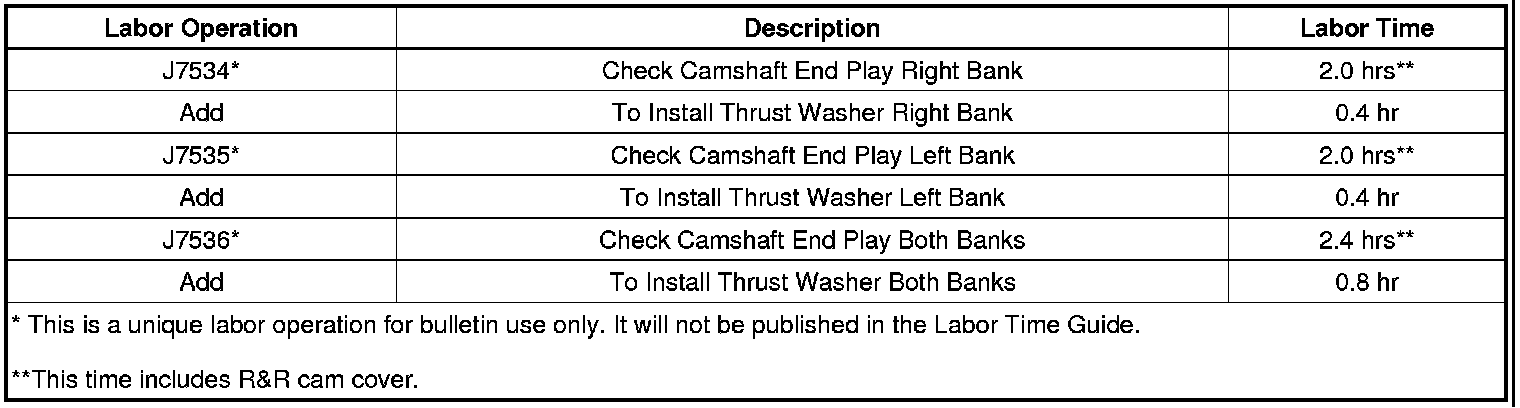 | Labor Operation | Description | Labor Time |
|---|---|---|
| J7534* | Check Camshaft End Play Right Bank | 2.0 hrs** |
| Add | To Install Thrust Washer Right Bank | 0.4 hr |
| J7535* | Check Camshaft End Play Left Bank | 2.0 hrs** |
| Add | To Install Thrust Washer Left Bank | 0.4 hr |
| J7536* | Check Camshaft End Play Both Banks | 2.4 hrs** |
| Add | To Install Thrust Washer Both Banks | 0.8 hr |

* This is a unique labor operation for bulletin use only. It will not be published in the Labor Time Guide.

**This time includes R&R cam cover.